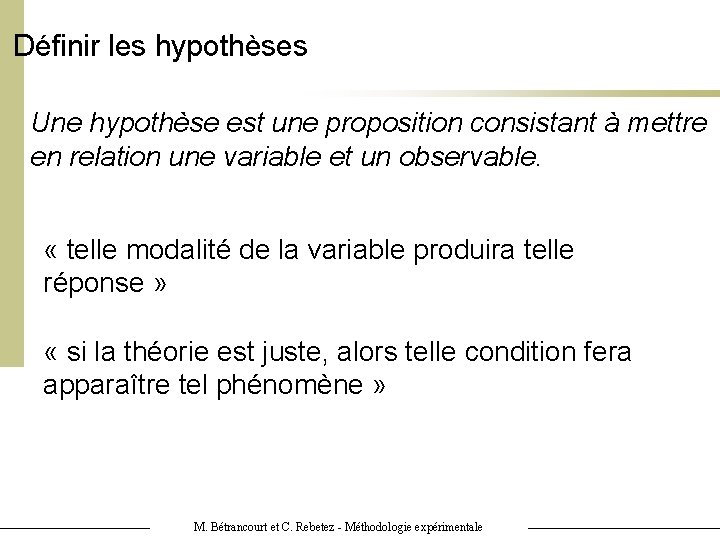 Définir les hypothèses

Une hypothèse est une proposition consistant à mettre en relation une variable et un observable.

« telle modalité de la variable produira telle réponse »

« si la théorie est juste, alors telle condition fera apparaître tel phénomène »

M. Bétrancourt et C. Rebetez - Méthodologie expérimentale